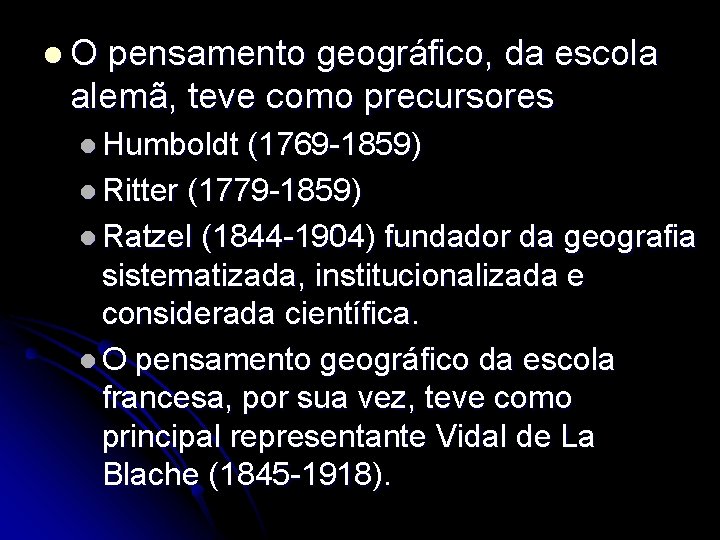 O pensamento geográfico, da escola alemã, teve como precursores

Humboldt (1769-1859)

Ritter (1779-1859)

Ratzel (1844-1904) fundador da geografia sistematizada, institucionalizada e considerada científica.

O pensamento geográfico da escola francesa, por sua vez, teve como principal representante Vidal de La Blache (1845-1918).